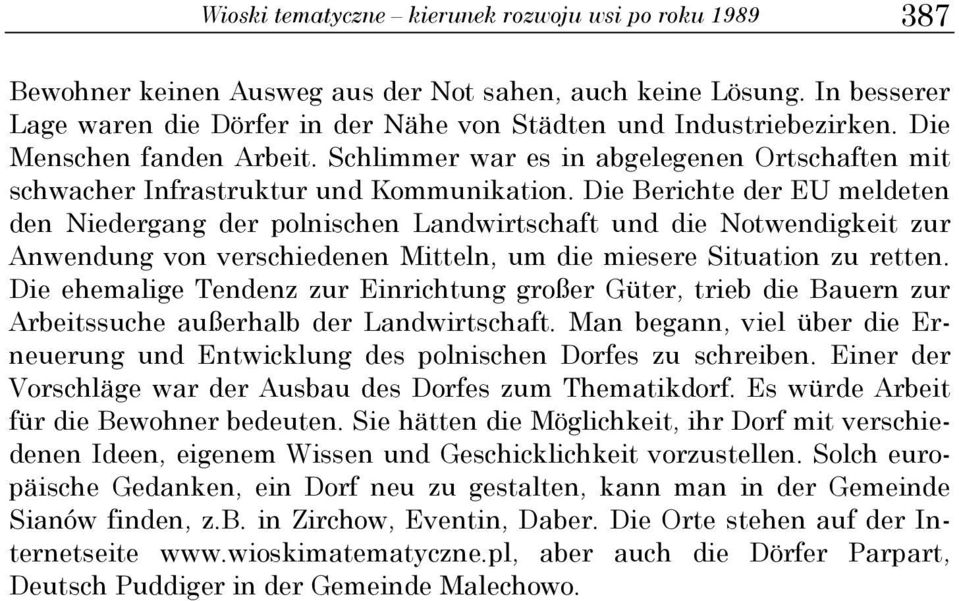 Wioski tematyczne – kierunek rozwoju wsi po roku 1989 387

Bewohner keinen Ausweg aus der Not sahen, auch keine Lösung. In besserer Lage waren die Dörfer in der Nähe von Städten und Industriebezirken. Die Menschen fanden Arbeit. Schlimmer war es in abgelegenen Ortschaften mit schwacher Infrastruktur und Kommunikation. Die Berichte der EU meldeten den Niedergang der polnischen Landwirtschaft und die Notwendigkeit zur Anwendung von verschiedenen Mitteln, um die miesere Situation zu retten. Die ehemalige Tendenz zur Einrichtung großer Güter, trieb die Bauern zur Arbeitssuche außerhalb der Landwirtschaft. Man begann, viel über die Erneuerung und Entwicklung des polnischen Dorfes zu schreiben. Einer der Vorschläge war der Ausbau des Dorfes zum Thematikdorf. Es würde Arbeit für die Bewohner bedeuten. Sie hätten die Möglichkeit, ihr Dorf mit verschiedenen Ideen, eigenem Wissen und Geschicklichkeit vorzustellen. Solch europäische Gedanken, ein Dorf neu zu gestalten, kann man in der Gemeinde Sianów finden, z.B. in Zirchow, Eventin, Daber. Die Orte stehen auf der Internetseite www.wioskimatematyczne.pl, aber auch die Dörfer Parpart, Deutsch Puddiger in der Gemeinde Malechowo.